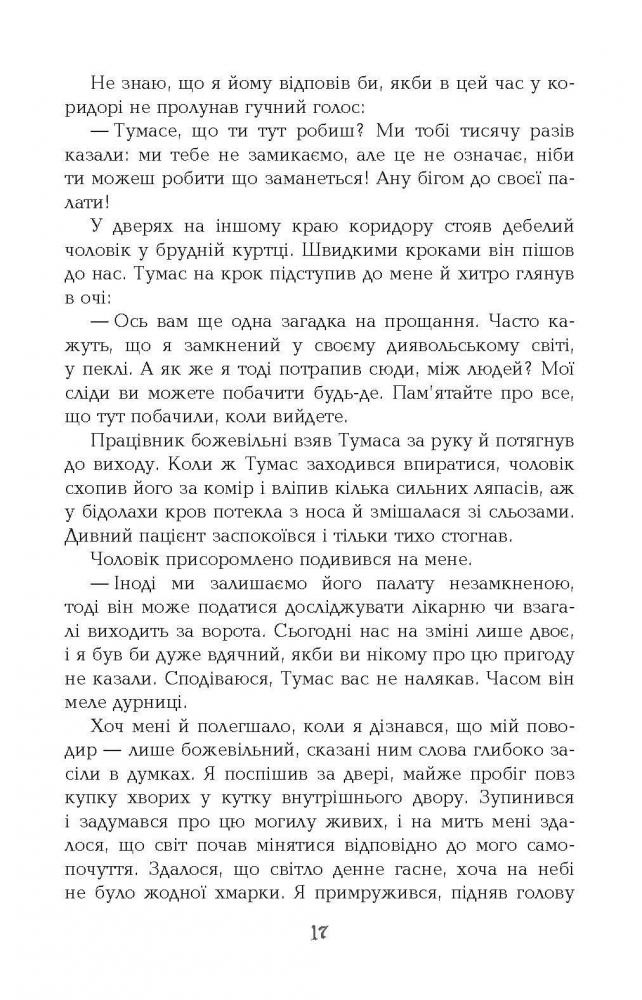 Не знаю, що я йому відповів би, якби в цей час у коридорі не пролунав гучний голос:

— Тумасе, що ти тут робиш? Ми тобі тисячу разів казали: ми тебе не замикаємо, але це не означає, ніби ти можеш робити що заманеться! Ану бігом до своєї палати!

У дверях на іншому краю коридору стояв дебелий чоловік у брудній куртці. Швидкими кроками він пішов до нас. Тумас на крок підступив до мене й хитро глянув в очі:

— Ось вам ще одна загадка на прощання. Часто кажуть, що я замкнений у своєму диявольському світі, у пеклі. А як же я тоді потрапив сюди, між людей? Мої сліди ви можете побачити будь-де. Пам'ятайте про все, що тут побачили, коли вийдете.

Працівник божевільні взяв Тумаса за руку й потягнув до виходу. Коли ж Тумас заходився впиратися, чоловік схопив його за комір і вліпив кілька сильних ляпасів, аж у бідолахи кров потекла з носа й змішалася зі сльозами. Дивний пацієнт заспокоївся і тільки тихо стогнав.

Чоловік присоромлено подивився на мене.

— Іноді ми залишаємо його палату незамкненою, тоді він може податися досліджувати лікарню чи взагалі виходить за ворота. Сьогодні нас на зміні лише двоє, і я був би дуже вдячний, якби ви нікому про цю пригоду не казали. Сподіваюся, Тумас вас не налякав. Часом він меле дурниці.

Хоч мені й полегшало, коли я дізнався, що мій поводир — лише божевільний, сказані ним слова глибоко засіли в думках. Я поспішив за двері, майже пробіг повз купку хворих у кутку внутрішнього двору. Зупинився і задумався про цю могилу живих, і на мить мені здалося, що світ почав мінятися відповідно до мого самопочуття. Здалося, що світло денне гасне, хоча на небі не було жодної хмарки. Я примружився, підняв голову

17